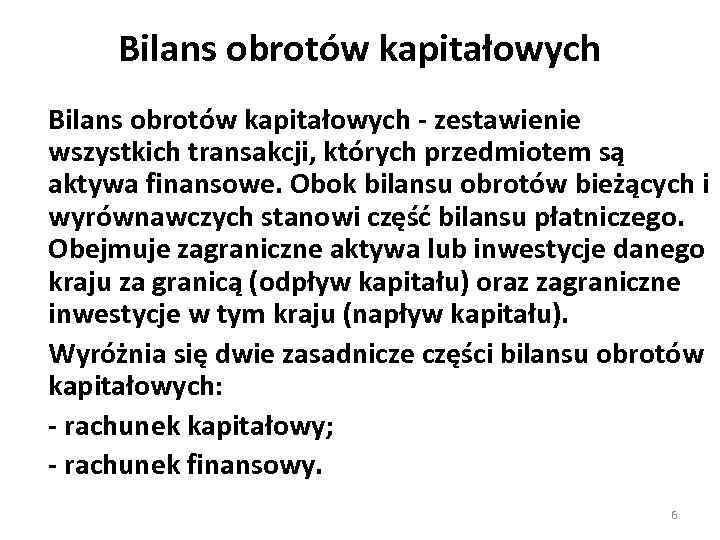 Bilans obrotów kapitałowych

Bilans obrotów kapitałowych - zestawienie wszystkich transakcji, których przedmiotem są aktywa finansowe. Obok bilansu obrotów bieżących i wyrównawczych stanowi część bilansu płatniczego. Obejmuje zagraniczne aktywa lub inwestycje danego kraju za granicą (odpływ kapitału) oraz zagraniczne inwestycje w tym kraju (napływ kapitału).

Wyróżnia się dwie zasadnicze części bilansu obrotów kapitałowych:

- rachunek kapitałowy;

- rachunek finansowy.

6